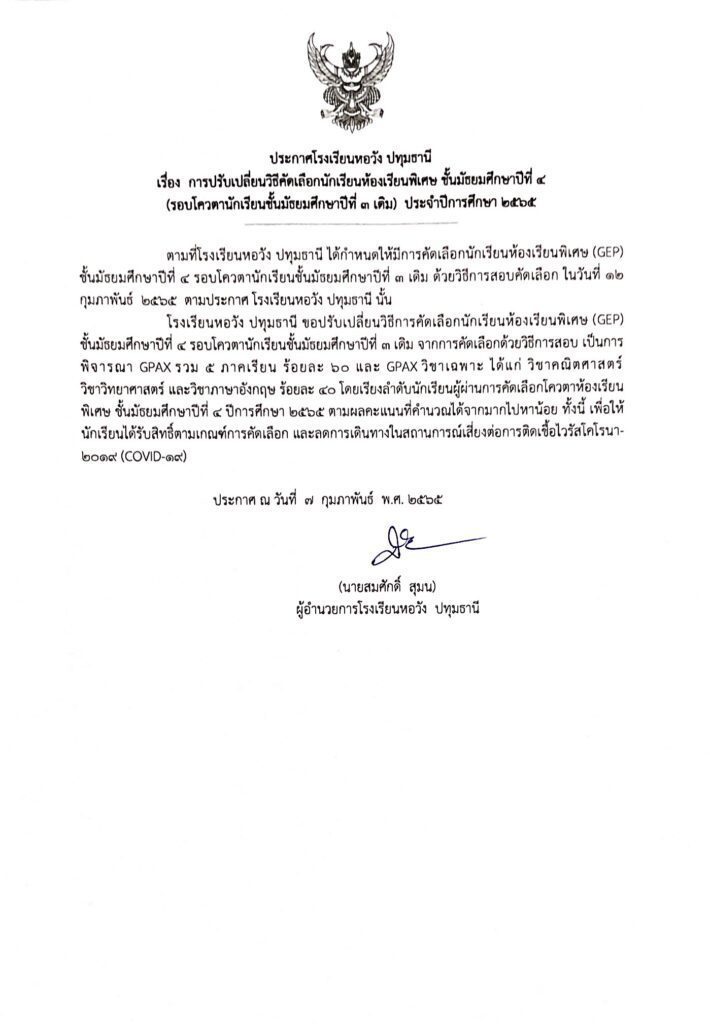 ประกาศโรงเรียนหอวัง ปทุมธานี
เรื่อง การปรับเปลี่ยนวิธีคัดเลือกนักเรียนห้องเรียนพิเศษ ชั้นมัธยมศึกษาปีที่ ๔
(รอบโควตานักเรียนชั้นมัธยมศึกษาปีที่ ๓ เดิม) ประจำปีการศึกษา ๒๕๖๕

ตามที่โรงเรียนหอวัง ปทุมธานี ได้กำหนดให้มีการคัดเลือกนักเรียนห้องเรียนพิเศษ (GEP) ชั้นมัธยมศึกษาปีที่ ๔ รอบโควตานักเรียนชั้นมัธยมศึกษาปีที่ ๓ เดิม ด้วยวิธีการสอบคัดเลือก ในวันที่ ๑๒ กุมภาพันธ์ ๒๕๖๕ ตามประกาศ โรงเรียนหอวัง ปทุมธานี นั้น

โรงเรียนหอวัง ปทุมธานี ขอปรับเปลี่ยนวิธีการคัดเลือกนักเรียนห้องเรียนพิเศษ (GEP) ชั้นมัธยมศึกษาปีที่ ๔ รอบโควตานักเรียนชั้นมัธยมศึกษาปีที่ ๓ เดิม จากการคัดเลือกด้วยวิธีการสอบ เป็นการพิจารณา GPAX รวม ๕ ภาคเรียน ร้อยละ ๖๐ และ GPAX วิชาเฉพาะ ได้แก่ วิชาคณิตศาสตร์ วิชาวิทยาศาสตร์ และวิชาภาษาอังกฤษ ร้อยละ ๔๐ โดยเรียงลำดับนักเรียนผู้ผ่านการคัดเลือกโควตาห้องเรียนพิเศษ ชั้นมัธยมศึกษาปีที่ ๔ ปีการศึกษา ๒๕๖๕ ตามผลคะแนนที่คำนวณได้จากมากไปหาน้อย ทั้งนี้ เพื่อให้นักเรียนได้รับสิทธิ์ตามเกณฑ์การคัดเลือก และลดการเดินทางในสถานการณ์เสี่ยงต่อการติดเชื้อไวรัสโคโรนา-๒๐๑๙ (COVID-๑๙)

ประกาศ ณ วันที่ ๗ กุมภาพันธ์ พ.ศ. ๒๕๖๕

(นายสมศักดิ์ สุมน)
ผู้อำนวยการโรงเรียนหอวัง ปทุมธานี